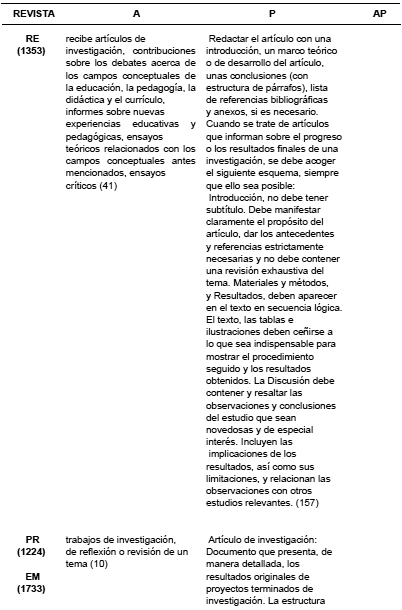 | REVISTA | A | P | AP |
|---|---|---|---|
| RE (1353) | recibe artículos de investigación, contribuciones sobre los debates acerca de los campos conceptuales de la educación, la pedagogía, la didáctica y el currículo, informes sobre nuevas experiencias educativas y pedagógicas, ensayos teóricos relacionados con los campos conceptuales antes mencionados, ensayos críticos (41) | Redactar el artículo con una introducción, un marco teórico o de desarrollo del artículo, unas conclusiones (con estructura de párrafos), lista de referencias bibliográficas y anexos, si es necesario. Cuando se trate de artículos que informan sobre el progreso o los resultados finales de una investigación, se debe acoger el siguiente esquema, siempre que ello sea posible: Introducción, no debe tener subtítulo. Debe manifestar claramente el propósito del artículo, dar los antecedentes y referencias estrictamente necesarias y no debe contener una revisión exhaustiva del tema. Materiales y métodos, y Resultados, deben aparecer en el texto en secuencia lógica. El texto, las tablas e ilustraciones deben ceñirse a lo que sea indispensable para mostrar el procedimiento seguido y los resultados obtenidos. La Discusión debe contener y resaltar las observaciones y conclusiones del estudio que sean novedosas y de especial interés. Incluyen las implicaciones de los resultados, así como sus limitaciones, y relacionan las observaciones con otros estudios relevantes. (157) | |
| PR (1224) EM (1733) | trabajos de investigación, de reflexión o revisión de un tema (10) | Artículo de investigación: Documento que presenta, de manera detallada, los resultados originales de proyectos terminados de investigación. La estructura | |